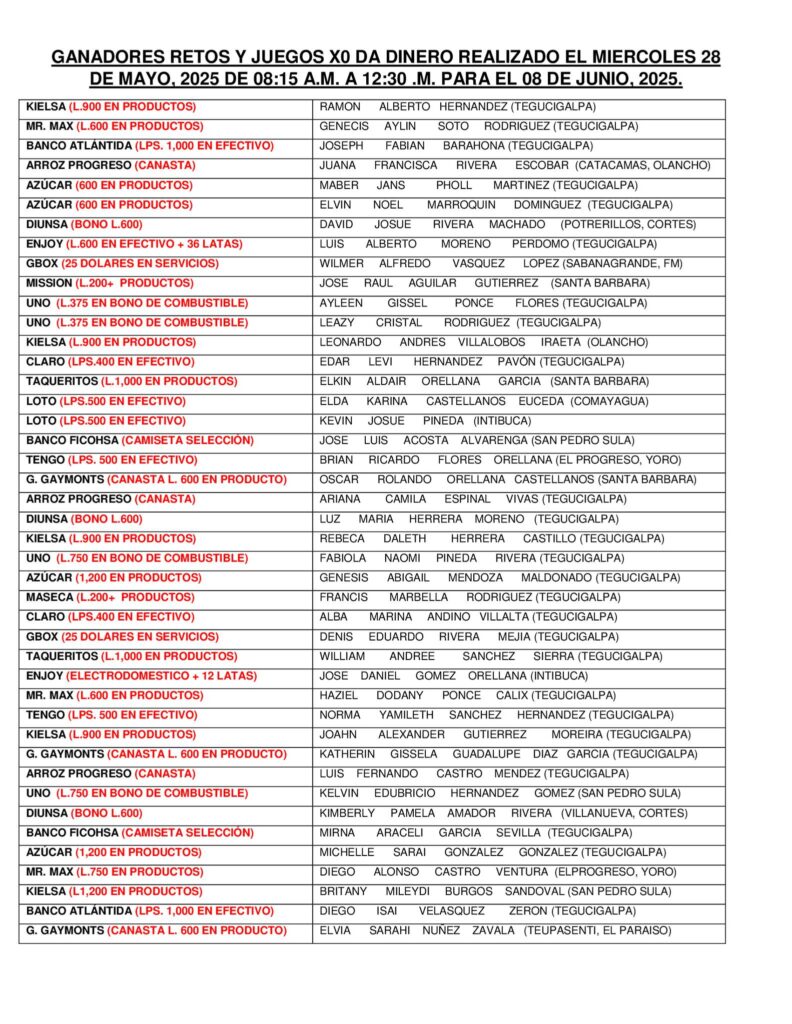 GANADORES RETOS Y JUEGOS X0 DA DINERO REALIZADO EL MIERCOLES 28 DE MAYO, 2025 DE 08:15 A.M. A 12:30 .M. PARA EL 08 DE JUNIO, 2025.

| | |
|---|---|
| KIELSA (L.900 EN PRODUCTOS) | RAMON ALBERTO HERNANDEZ (TEGUCIGALPA) |
| MR. MAX (L.600 EN PRODUCTOS) | GENECIS AYLIN SOTO RODRIGUEZ (TEGUCIGALPA) |
| BANCO ATLÁNTIDA (LPS. 1,000 EN EFECTIVO) | JOSEPH FABIAN BARAHONA (TEGUCIGALPA) |
| ARROZ PROGRESO (CANASTA) | JUANA FRANCISCA RIVERA ESCOBAR (CATACAMAS, OLANCHO) |
| AZÚCAR (600 EN PRODUCTOS) | MABER JANS PHOLL MARTINEZ (TEGUCIGALPA) |
| AZÚCAR (600 EN PRODUCTOS) | ELVIN NOEL MARROQUIN DOMINGUEZ (TEGUCIGALPA) |
| DIUNSA (BONO L.600) | DAVID JOSUE RIVERA MACHADO (POTRERILLOS, CORTES) |
| ENJOY (L.600 EN EFECTIVO + 36 LATAS) | LUIS ALBERTO MORENO PERDOMO (TEGUCIGALPA) |
| GBOX (25 DOLARES EN SERVICIOS) | WILMER ALFREDO VASQUEZ LOPEZ (SABANAGRANDE, FM) |
| MISSION (L.200+ PRODUCTOS) | JOSE RAUL AGUILAR GUTIERREZ (SANTA BARBARA) |
| UNO (L.375 EN BONO DE COMBUSTIBLE) | AYLEEN GISSEL PONCE FLORES (TEGUCIGALPA) |
| UNO (L.375 EN BONO DE COMBUSTIBLE) | LEAZY CRISTAL RODRIGUEZ (TEGUCIGALPA) |
| KIELSA (L.900 EN PRODUCTOS) | LEONARDO ANDRES VILLALOBOS IRAETA (OLANCHO) |
| CLARO (LPS.400 EN EFECTIVO) | EDAR LEVI HERNANDEZ PAVÓN (TEGUCIGALPA) |
| TAQUERITOS (L.1,000 EN PRODUCTOS) | ELKIN ALDAIR ORELLANA GARCIA (SANTA BARBARA) |
| LOTO (LPS.500 EN EFECTIVO) | ELDA KARINA CASTELLANOS EUCEDA (COMAYAGUA) |
| LOTO (LPS.500 EN EFECTIVO) | KEVIN JOSUE PINEDA (INTIBUCA) |
| BANCO FICOHSA (CAMISETA SELECCIÓN) | JOSE LUIS ACOSTA ALVARENGA (SAN PEDRO SULA) |
| TENGO (LPS. 500 EN EFECTIVO) | BRIAN RICARDO FLORES ORELLANA (EL PROGRESO, YORO) |
| G. GAYMONTS (CANASTA L. 600 EN PRODUCTO) | OSCAR ROLANDO ORELLANA CASTELLANOS (SANTA BARBARA) |
| ARROZ PROGRESO (CANASTA) | ARIANA CAMILA ESPINAL VIVAS (TEGUCIGALPA) |
| DIUNSA (BONO L.600) | LUZ MARIA HERRERA MORENO (TEGUCIGALPA) |
| KIELSA (L.900 EN PRODUCTOS) | REBECA DALETH HERRERA CASTILLO (TEGUCIGALPA) |
| UNO (L.750 EN BONO DE COMBUSTIBLE) | FABIOLA NAOMI PINEDA RIVERA (TEGUCIGALPA) |
| AZÚCAR (1,200 EN PRODUCTOS) | GENESIS ABIGAIL MENDOZA MALDONADO (TEGUCIGALPA) |
| MASECA (L.200+ PRODUCTOS) | FRANCIS MARBELLA RODRIGUEZ (TEGUCIGALPA) |
| CLARO (LPS.400 EN EFECTIVO) | ALBA MARINA ANDINO VILLALTA (TEGUCIGALPA) |
| GBOX (25 DOLARES EN SERVICIOS) | DENIS EDUARDO RIVERA MEJIA (TEGUCIGALPA) |
| TAQUERITOS (L.1,000 EN PRODUCTOS) | WILLIAM ANDREE SANCHEZ SIERRA (TEGUCIGALPA) |
| ENJOY (ELECTRODOMESTICO + 12 LATAS) | JOSE DANIEL GOMEZ ORELLANA (INTIBUCA) |
| MR. MAX (L.600 EN PRODUCTOS) | HAZIEL DODANY PONCE CALIX (TEGUCIGALPA) |
| TENGO (LPS. 500 EN EFECTIVO) | NORMA YAMILETH SANCHEZ HERNANDEZ (TEGUCIGALPA) |
| KIELSA (L.900 EN PRODUCTOS) | JOAHN ALEXANDER GUTIERREZ MOREIRA (TEGUCIGALPA) |
| G. GAYMONTS (CANASTA L. 600 EN PRODUCTO) | KATHERIN GISSELA GUADALUPE DIAZ GARCIA (TEGUCIGALPA) |
| ARROZ PROGRESO (CANASTA) | LUIS FERNANDO CASTRO MENDEZ (TEGUCIGALPA) |
| UNO (L.750 EN BONO DE COMBUSTIBLE) | KELVIN EDUBRICIO HERNANDEZ GOMEZ (SAN PEDRO SULA) |
| DIUNSA (BONO L.600) | KIMBERLY PAMELA AMADOR RIVERA (VILLANUEVA, CORTES) |
| BANCO FICOHSA (CAMISETA SELECCIÓN) | MIRNA ARACELI GARCIA SEVILLA (TEGUCIGALPA) |
| AZÚCAR (1,200 EN PRODUCTOS) | MICHELLE SARAI GONZALEZ GONZALEZ (TEGUCIGALPA) |
| MR. MAX (L.750 EN PRODUCTOS) | DIEGO ALONSO CASTRO VENTURA (ELPROGRESO, YORO) |
| KIELSA (L1,200 EN PRODUCTOS) | BRITANY MILEYDI BURGOS SANDOVAL (SAN PEDRO SULA) |
| BANCO ATLÁNTIDA (LPS. 1,000 EN EFECTIVO) | DIEGO ISAI VELASQUEZ ZERON (TEGUCIGALPA) |
| G. GAYMONTS (CANASTA L. 600 EN PRODUCTO) | ELVIA SARAHI NUÑEZ ZAVALA (TEUPASENTI, EL PARAISO) |